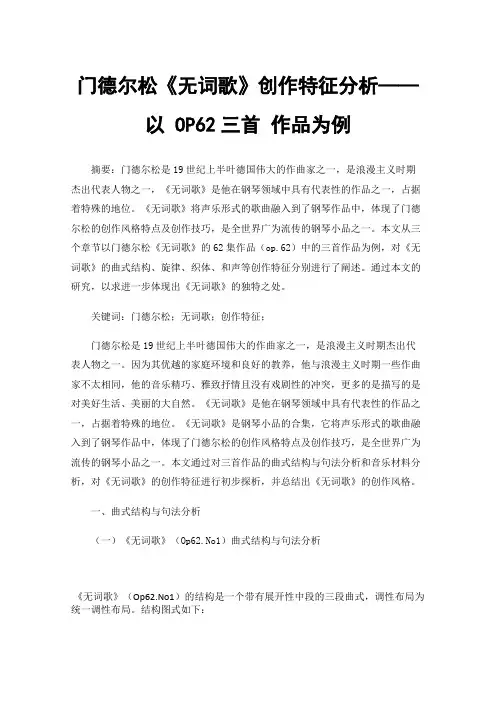 门德尔松《无词歌》创作特征分析——以 OP62 三首 作品为例

摘要：门德尔松是19世纪上半叶德国伟大的作曲家之一，是浪漫主义时期杰出代表人物之一，《无词歌》是他在钢琴领域中具有代表性的作品之一，占据着特殊的地位。《无词歌》将声乐形式的歌曲融入到了钢琴作品中，体现了门德尔松的创作风格特点及创作技巧，是全世界广为流传的钢琴小品之一。本文从三个章节以门德尔松《无词歌》的62集作品（op.62）中的三首作品为例，对《无词歌》的曲式结构、旋律、织体、和声等创作特征分别进行了阐述。通过本文的研究，以求进一步体现出《无词歌》的独特之处。

关键词：门德尔松；无词歌；创作特征；

门德尔松是19世纪上半叶德国伟大的作曲家之一，是浪漫主义时期杰出代表人物之一。因为其优越的家庭环境和良好的教养，他与浪漫主义时期一些作曲家不太相同，他的音乐精巧、雅致抒情且没有戏剧性的冲突，更多的是描写的是对美好生活、美丽的大自然。《无词歌》是他在钢琴领域中具有代表性的作品之一，占据着特殊的地位。《无词歌》是钢琴小品的合集，它将声乐形式的歌曲融入到了钢琴作品中，体现了门德尔松的创作风格特点及创作技巧，是全世界广为流传的钢琴小品之一。本文通过对三首作品的曲式结构与句法分析和音乐材料分析，对《无词歌》的创作特征进行初步探析，并总结出《无词歌》的创作风格。

一、曲式结构与句法分析

（一）《无词歌》（Op62.No1）曲式结构与句法分析

《无词歌》（Op62.No1）的结构是一个带有展开性中段的三段曲式，调性布局为统一调性布局。结构图式如下：